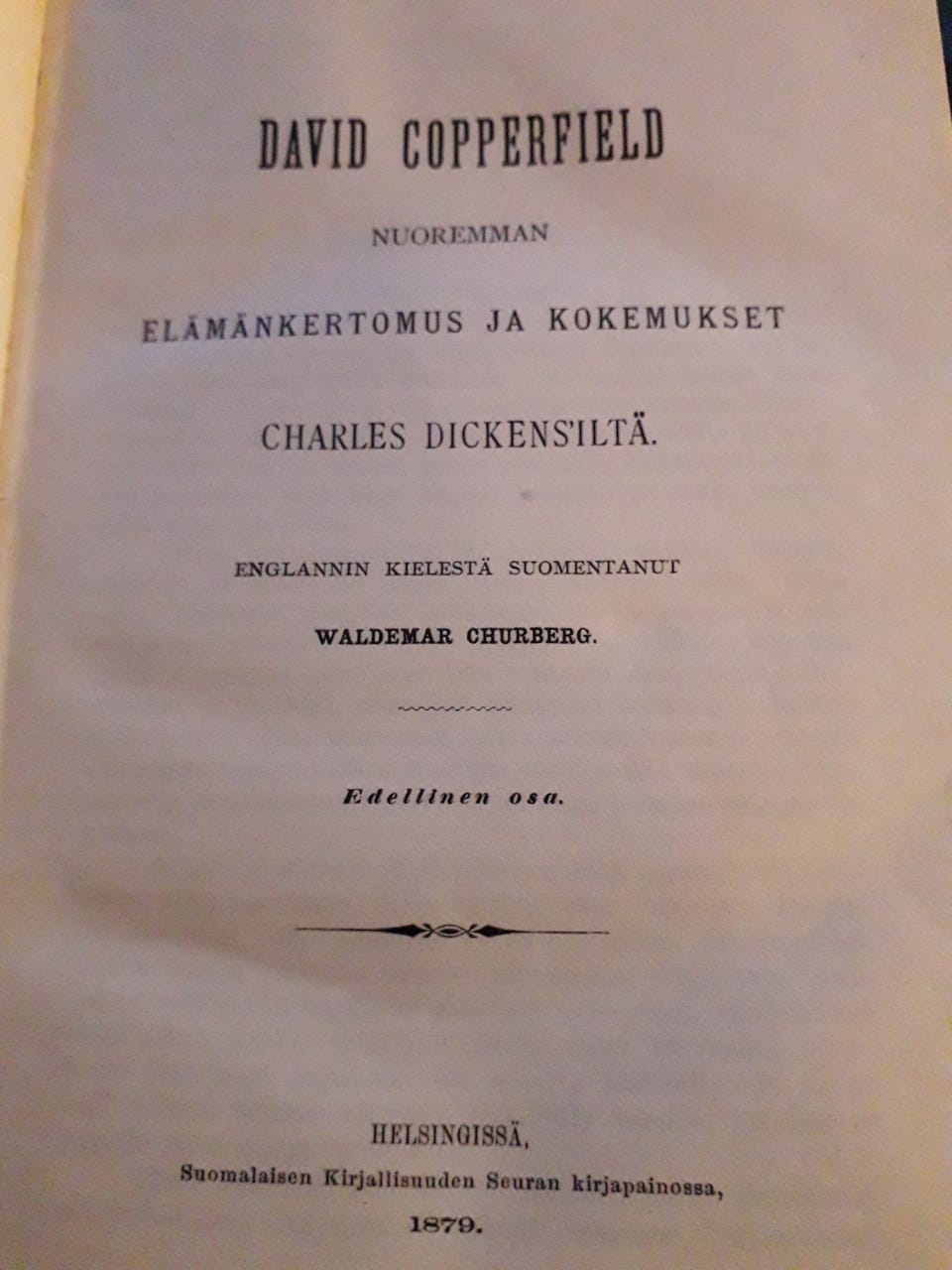 DAVID COPPERFIELD

NUOREMMAN

ELÄMÄNKERTOMUS JA KOKEMUKSET

CHARLES DICKENS'ILTÄ.

ENGLANNIN KIELESTÄ SUOMENTANUT

WALDEMAR CHURBERG.

Edellinen osa.

HELSINGISSÄ,
Suomalaisen Kirjallisuuden Seuran kirjapainossa,
1879.